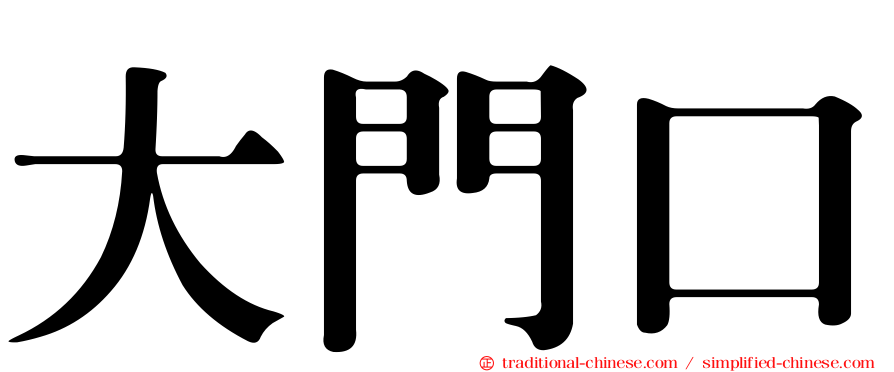 大門口

㊣ traditional-chinese.com / simplified-chinese.com